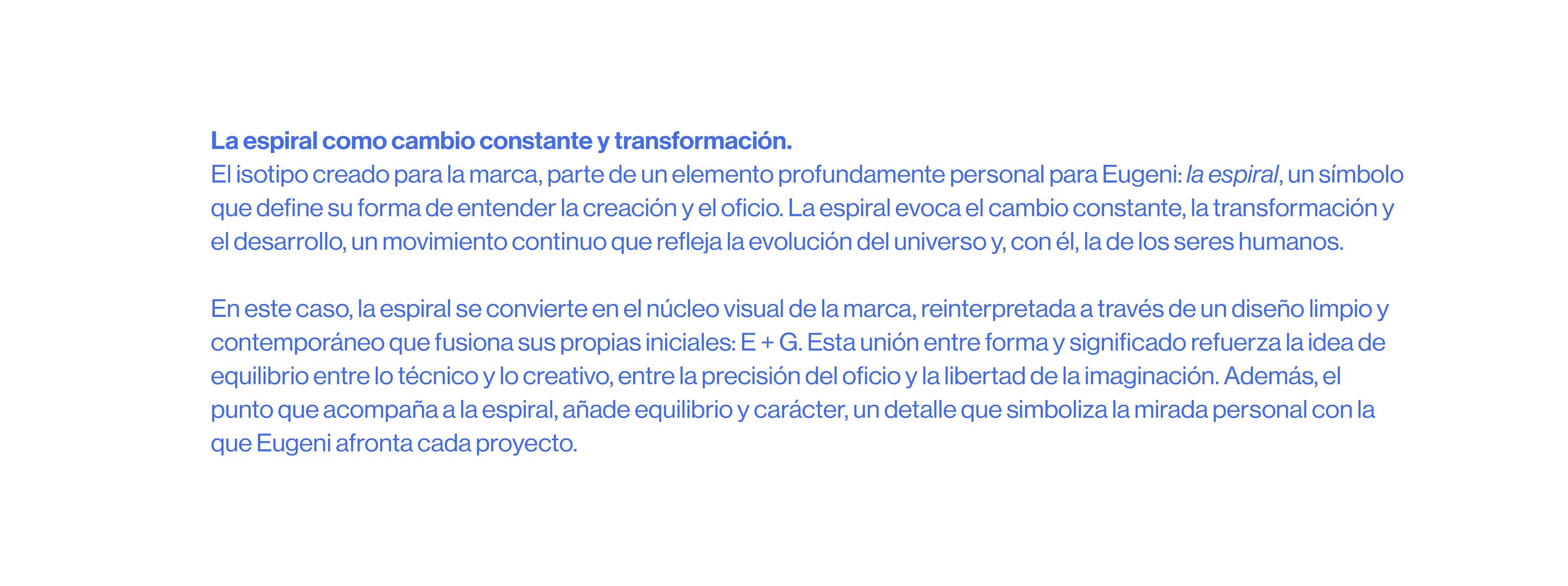 La espiral como cambio constante y transformación.
El isotipo creado para la marca, parte de un elemento profundamente personal para Eugeni: la espiral, un símbolo que define su forma de entender la creación y el oficio. La espiral evoca el cambio constante, la transformación y el desarrollo, un movimiento continuo que refleja la evolución del universo y, con él, la de los seres humanos.

En este caso, la espiral se convierte en el núcleo visual de la marca, reinterpretada a través de un diseño limpio y contemporáneo que fusiona sus propias iniciales: E + G. Esta unión entre forma y significado refuerza la idea de equilibrio entre lo técnico y lo creativo, entre la precisión del oficio y la libertad de la imaginación. Además, el punto que acompaña a la espiral, añade equilibrio y carácter, un detalle que simboliza la mirada personal con la que Eugeni afronta cada proyecto.